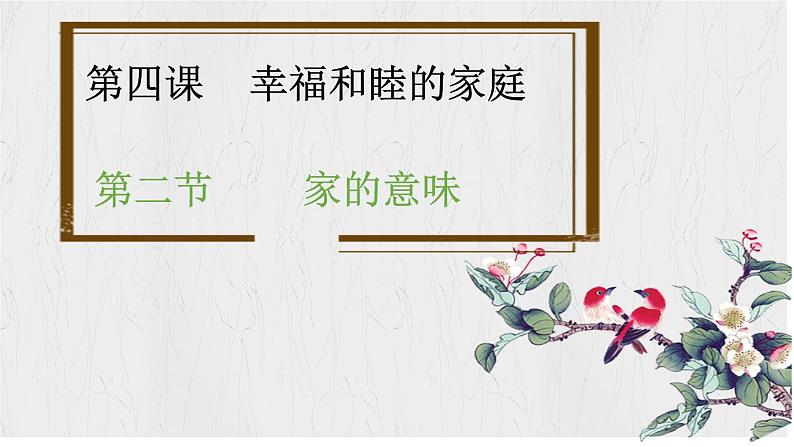 第四课　幸福和睦的家庭

第二节　家的意味